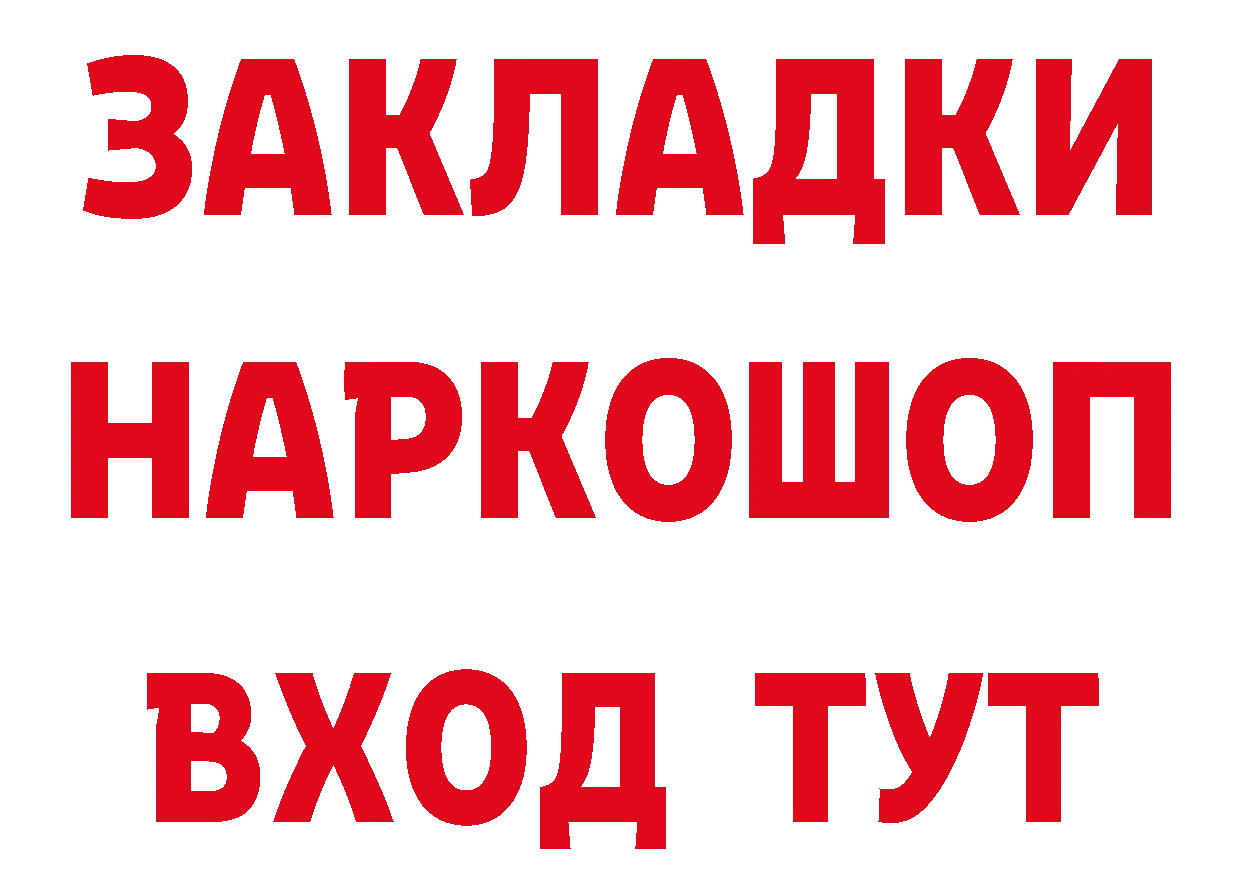 ЗАКЛАДКИ НАРКОШОП ВХОД ТУТ